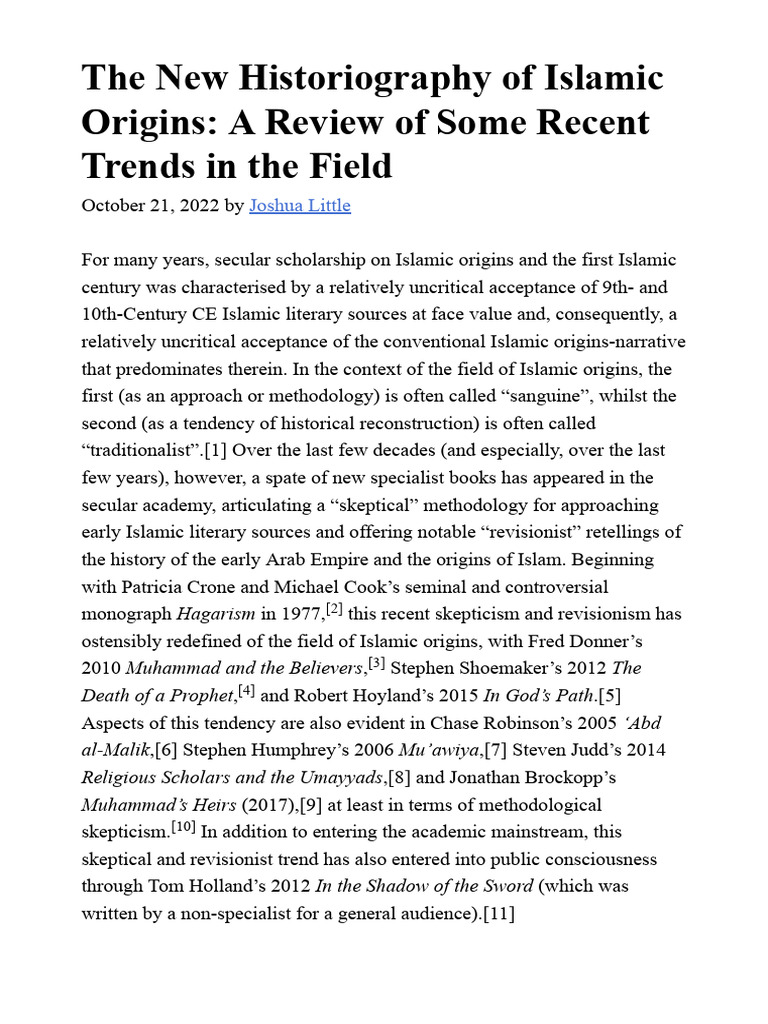 The New Historiography of Islamic Origins: A Review of Some Recent Trends in the Field

October 21, 2022 by Joshua Little

For many years, secular scholarship on Islamic origins and the first Islamic century was characterised by a relatively uncritical acceptance of 9th- and 10th-Century CE Islamic literary sources at face value and, consequently, a relatively uncritical acceptance of the conventional Islamic origins-narrative that predominates therein. In the context of the field of Islamic origins, the first (as an approach or methodology) is often called “sanguine”, whilst the second (as a tendency of historical reconstruction) is often called “traditionalist”.[1] Over the last few decades (and especially, over the last few years), however, a spate of new specialist books has appeared in the secular academy, articulating a “skeptical” methodology for approaching early Islamic literary sources and offering notable “revisionist” retellings of the history of the early Arab Empire and the origins of Islam. Beginning with Patricia Crone and Michael Cook’s seminal and controversial monograph Hagarism in 1977,[2] this recent skepticism and revisionism has ostensibly redefined of the field of Islamic origins, with Fred Donner’s 2010 Muhammad and the Believers,[3] Stephen Shoemaker’s 2012 The Death of a Prophet,[4] and Robert Hoyland’s 2015 In God’s Path.[5] Aspects of this tendency are also evident in Chase Robinson’s 2005 ‘Abd al-Malik,[6] Stephen Humphrey’s 2006 Mu’awiya,[7] Steven Judd’s 2014 Religious Scholars and the Umayyads,[8] and Jonathan Brockopp’s Muhammad’s Heirs (2017),[9] at least in terms of methodological skepticism.[10] In addition to entering the academic mainstream, this skeptical and revisionist trend has also entered into public consciousness through Tom Holland’s 2012 In the Shadow of the Sword (which was written by a non-specialist for a general audience).[11]